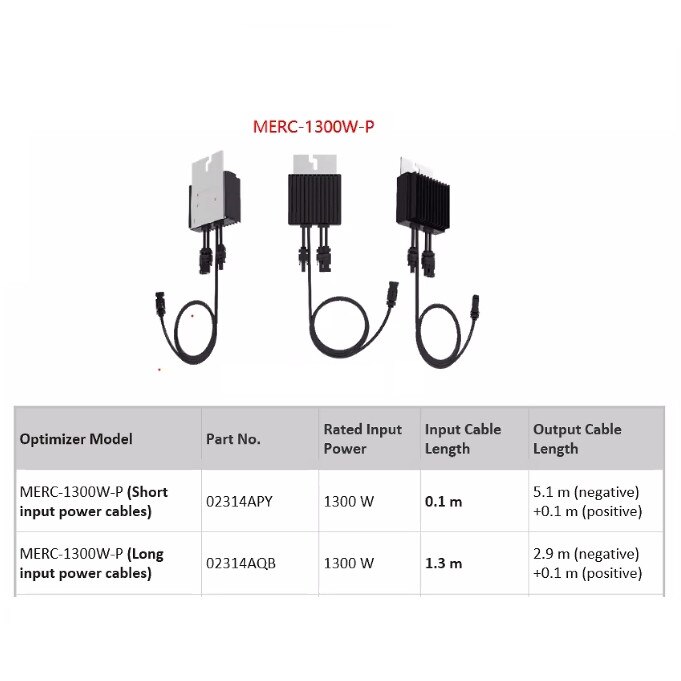 MERC-1300W-P

| Optimizer Model | Part No. | Rated Input Power | Input Cable Length | Output Cable Length |
|---|---|---|---|---|
| MERC-1300W-P (Short input power cables) | 02314APY | 1300 W | 0.1 m | 5.1 m (negative) +0.1 m (positive) |
| MERC-1300W-P (Long input power cables) | 02314AQB | 1300 W | 1.3 m | 2.9 m (negative) +0.1 m (positive) |